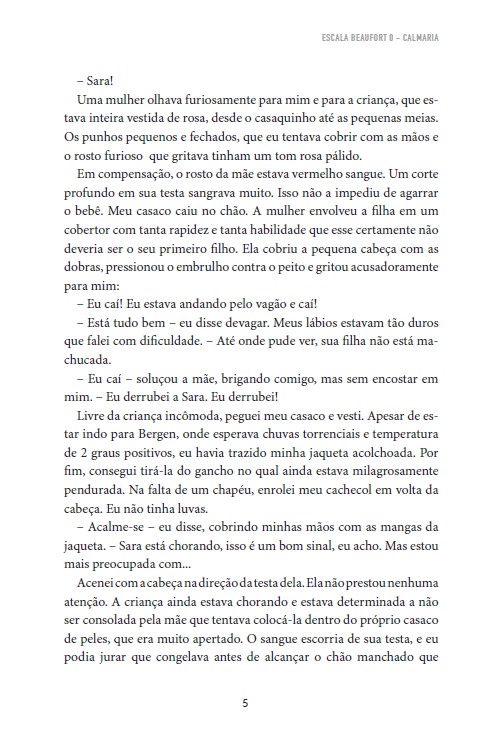 ESCALA BEAUFORT 0 – CALMARIA

– Sara!

Uma mulher olhava furiosamente para mim e para a criança, que estava inteira vestida de rosa, desde o casaquinho até as pequenas meias. Os punhos pequenos e fechados, que eu tentava cobrir com as mãos e o rosto furioso que gritava tinham um tom rosa pálido.

Em compensação, o rosto da mãe estava vermelho sangue. Um corte profundo em sua testa sangrava muito. Isso não a impediu de agarrar o bebê. Meu casaco caiu no chão. A mulher envolveu a filha em um cobertor com tanta rapidez e tanta habilidade que esse certamente não deveria ser o seu primeiro filho. Ela cobriu a pequena cabeça com as dobras, pressionou o embrulho contra o peito e gritou acusadoramente para mim:

– Eu caí! Eu estava andando pelo vagão e caí!

– Está tudo bem – eu disse devagar. Meus lábios estavam tão duros que falei com dificuldade. – Até onde pude ver, sua filha não está machucada.

– Eu caí – soluçou a mãe, brigando comigo, mas sem encostar em mim. – Eu derrubei a Sara. Eu derrubei!

Livre da criança incômoda, peguei meu casaco e vesti. Apesar de estar indo para Bergen, onde esperava chuvas torrenciais e temperatura de 2 graus positivos, eu havia trazido minha jaqueta acolchoada. Por fim, consegui tirá-la do gancho no qual ainda estava milagrosamente pendurada. Na falta de um chapéu, enrolei meu cachecol em volta da cabeça. Eu não tinha luvas.

– Acalme-se – eu disse, cobrindo minhas mãos com as mangas da jaqueta. – Sara está chorando, isso é um bom sinal, eu acho. Mas estou mais preocupada com...

Acenei com a cabeça na direção da testa dela. Ela não prestou nenhuma atenção. A criança ainda estava chorando e estava determinada a não ser consolada pela mãe que tentava colocá-la dentro do próprio casaco de peles, que era muito apertado. O sangue escorria de sua testa, e eu podia jurar que congelava antes de alcançar o chão manchado que

5